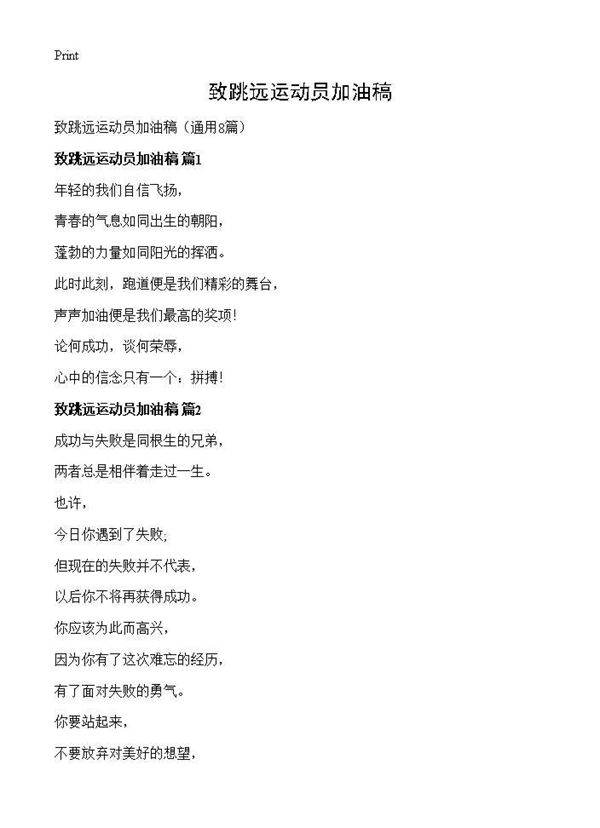 Print

致跳远运动员加油稿

致跳远运动员加油稿（通用8篇）

致跳远运动员加油稿 篇1

年轻的我们自信飞扬，

青春的气息如同出生的朝阳，

蓬勃的力量如同阳光的挥洒。

此时此刻，跑道便是我们精彩的舞台，

声声加油便是我们最高的奖项！

论何成功，谈何荣辱，

心中的信念只有一个：拼搏！

致跳远运动员加油稿 篇2

成功与失败是同根生的兄弟，

两者总是相伴着走过一生。

也许，

今日你遇到了失败;

但现在的失败并不代表，

以后你不将再获得成功。

你应该为此而高兴，

因为你有了这次难忘的经历，

有了面对失败的勇气。

你要站起来，

不要放弃对美好的想望，